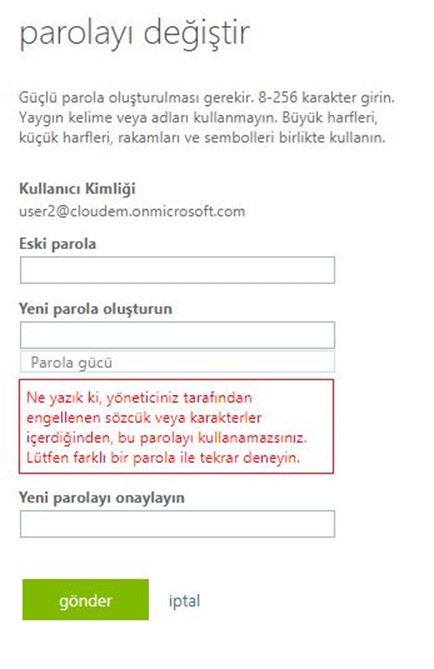 parolayı değiştir

Güçlü parola oluşturulması gerekir. 8-256 karakter girin. Yaygın kelime veya adları kullanmayın. Büyük harfleri, küçük harfleri, rakamları ve sembolleri birlikte kullanın.

Kullanıcı Kimliği
user2@cloudem.onmicrosoft.com

Eski parola

Yeni parola oluşturun

Parola gücü

Ne yazık ki, yöneticiniz tarafından engellenen sözcük veya karakterler içerdiğinden, bu parolayı kullanamazsınız. Lütfen farklı bir parola ile tekrar deneyin.

Yeni parolayı onaylayın

gönder

iptal